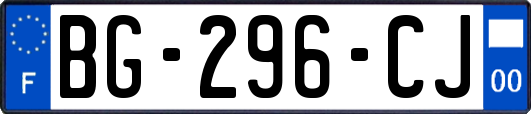 F
BG-296-CJ
00